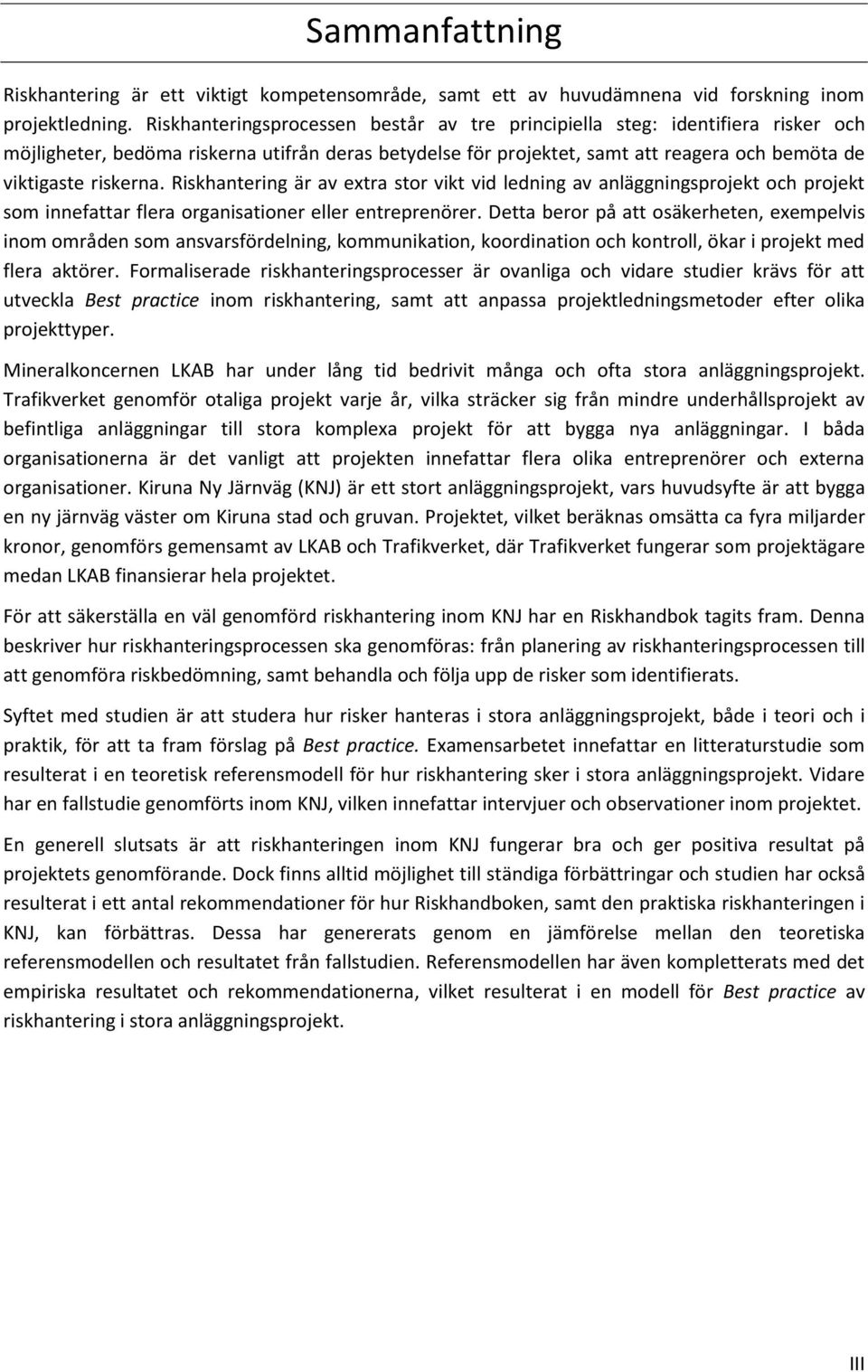 Sammanfattning

Riskhantering är ett viktigt kompetensområde, samt ett av huvudämnena vid forskning inom projektledning. Riskhanteringsprocessen består av tre principiella steg: identifiera risker och möjligheter, bedöma riskerna utifrån deras betydelse för projektet, samt att reagera och bemöta de viktigaste riskerna. Riskhantering är av extra stor vikt vid ledning av anläggningsprojekt och projekt som innefattar flera organisationer eller entreprenörer. Detta beror på att osäkerheten, exempelvis inom områden som ansvarsfördelning, kommunikation, koordination och kontroll, ökar i projekt med flera aktörer. Formaliserade riskhanteringsprocesser är ovanliga och vidare studier krävs för att utveckla Best practice inom riskhantering, samt att anpassa projektledningsmetoder efter olika projekttyper.

Mineralkoncernen LKAB har under lång tid bedrivit många och ofta stora anläggningsprojekt. Trafikverket genomför otaliga projekt varje år, vilka sträcker sig från mindre underhållsprojekt av befintliga anläggningar till stora komplexa projekt för att bygga nya anläggningar. I båda organisationerna är det vanligt att projekten innefattar flera olika entreprenörer och externa organisationer. Kiruna Ny Järnväg (KNJ) är ett stort anläggningsprojekt, vars huvudsyfte är att bygga en ny järnväg väster om Kiruna stad och gruvan. Projektet, vilket beräknas omsätta ca fyra miljarder kronor, genomförs gemensamt av LKAB och Trafikverket, där Trafikverket fungerar som projektägare medan LKAB finansierar hela projektet.

För att säkerställa en väl genomförd riskhantering inom KNJ har en Riskhandbok tagits fram. Denna beskriver hur riskhanteringsprocessen ska genomföras: från planering av riskhanteringsprocessen till att genomföra riskbedömning, samt behandla och följa upp de risker som identifierats.

Syftet med studien är att studera hur risker hanteras i stora anläggningsprojekt, både i teori och i praktik, för att ta fram förslag på Best practice. Examensarbetet innefattar en litteraturstudie som resulterat i en teoretisk referensmodell för hur riskhantering sker i stora anläggningsprojekt. Vidare har en fallstudie genomförts inom KNJ, vilken innefattar intervjuer och observationer inom projektet.

En generell slutsats är att riskhanteringen inom KNJ fungerar bra och ger positiva resultat på projektets genomförande. Dock finns alltid möjlighet till ständiga förbättringar och studien har också resulterat i ett antal rekommendationer för hur Riskhandboken, samt den praktiska riskhanteringen i KNJ, kan förbättras. Dessa har genererats genom en jämförelse mellan den teoretiska referensmodellen och resultatet från fallstudien. Referensmodellen har även kompletterats med det empiriska resultatet och rekommendationerna, vilket resulterat i en modell för Best practice av riskhantering i stora anläggningsprojekt.

III